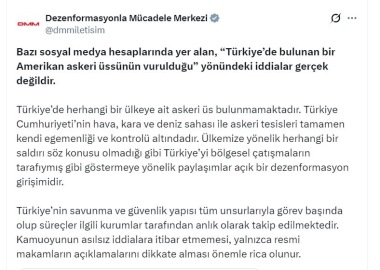 DMM

Dezenformasyonla Mücadele Merkezi
@dmmiletisim

Bazı sosyal medya hesaplarında yer alan, “Türkiye’de bulunan bir Amerikan askeri üssünün vurulduğu” yönündeki iddialar gerçek değildir.

Türkiye’de herhangi bir ülkeye ait askeri üs bulunmamaktadır. Türkiye Cumhuriyeti’nin hava, kara ve deniz sahası ile askeri tesisleri tamamen kendi egemenliği ve kontrolü altındadır. Ülkemize yönelik herhangi bir saldırı söz konusu olmadığı gibi Türkiye’yi bölgesel çatışmaların tarafıymış gibi göstermeye yönelik paylaşımlar açık bir dezenformasyon girişimidir.

Türkiye’nin savunma ve güvenlik yapısı tüm unsurlarıyla görev başında olup süreçler ilgili kurumlar tarafından anlık olarak takip edilmektedir. Kamuoyunun asılsız iddialara itibar etmemesi, yalnızca resmi makamların açıklamalarını dikkate alması önemle rica olunur.